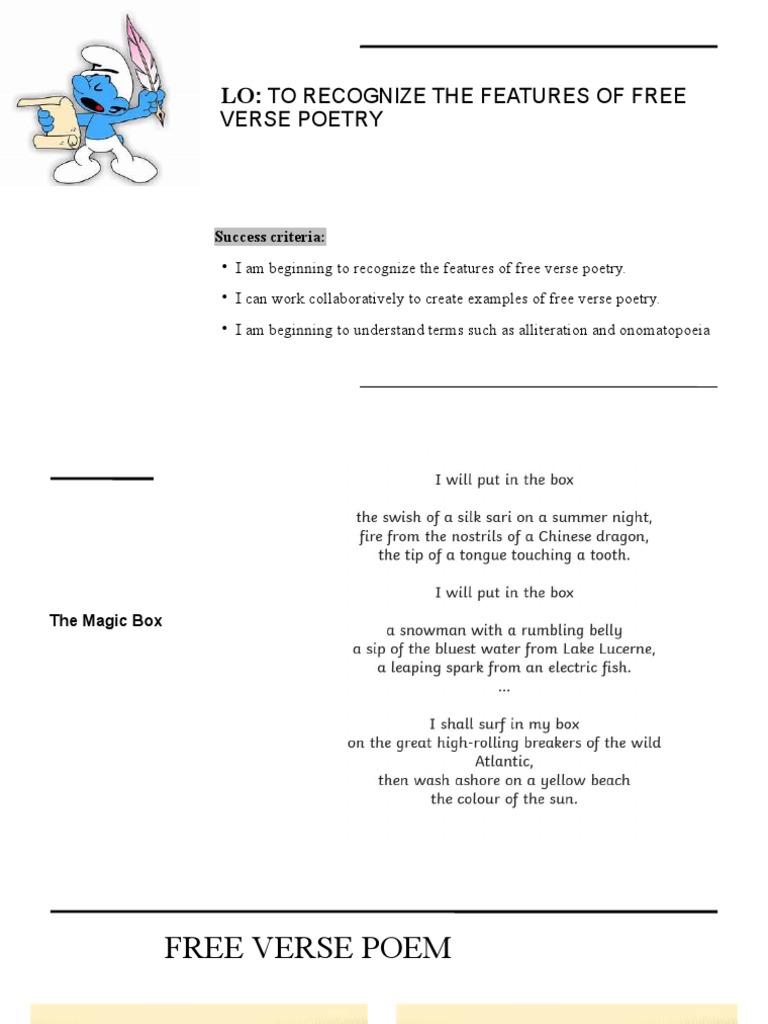 LO: TO RECOGNIZE THE FEATURES OF FREE VERSE POETRY

Success criteria:

• I am beginning to recognize the features of free verse poetry.
• I can work collaboratively to create examples of free verse poetry.
• I am beginning to understand terms such as alliteration and onomatopoeia

The Magic Box

I will put in the box

the swish of a silk sari on a summer night,
fire from the nostrils of a Chinese dragon,
the tip of a tongue touching a tooth.

I will put in the box

a snowman with a rumbling belly
a sip of the bluest water from Lake Lucerne,
a leaping spark from an electric fish.
...

I shall surf in my box
on the great high-rolling breakers of the wild Atlantic,
then wash ashore on a yellow beach
the colour of the sun.

FREE VERSE POEM